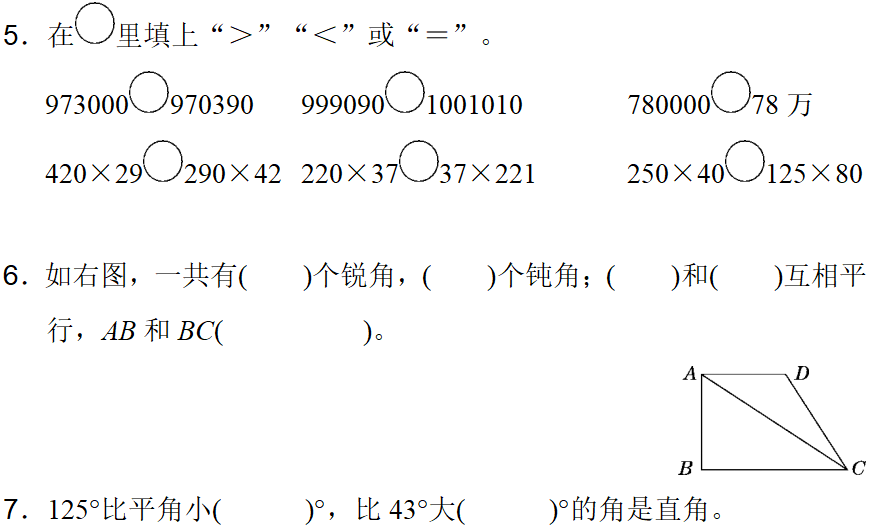 5.在○里填上“>”“<”或“=”。

973000○970390 999090○1001010 780000○78万

420×29○290×42 220×37○37×221 250×40○125×80

6.如右图，一共有(  )个锐角，(  )个钝角；(  )和(  )互相平行，AB和BC(  )。

A D B C

7.125°比平角小(  )°，比43°大(  )°的角是直角。